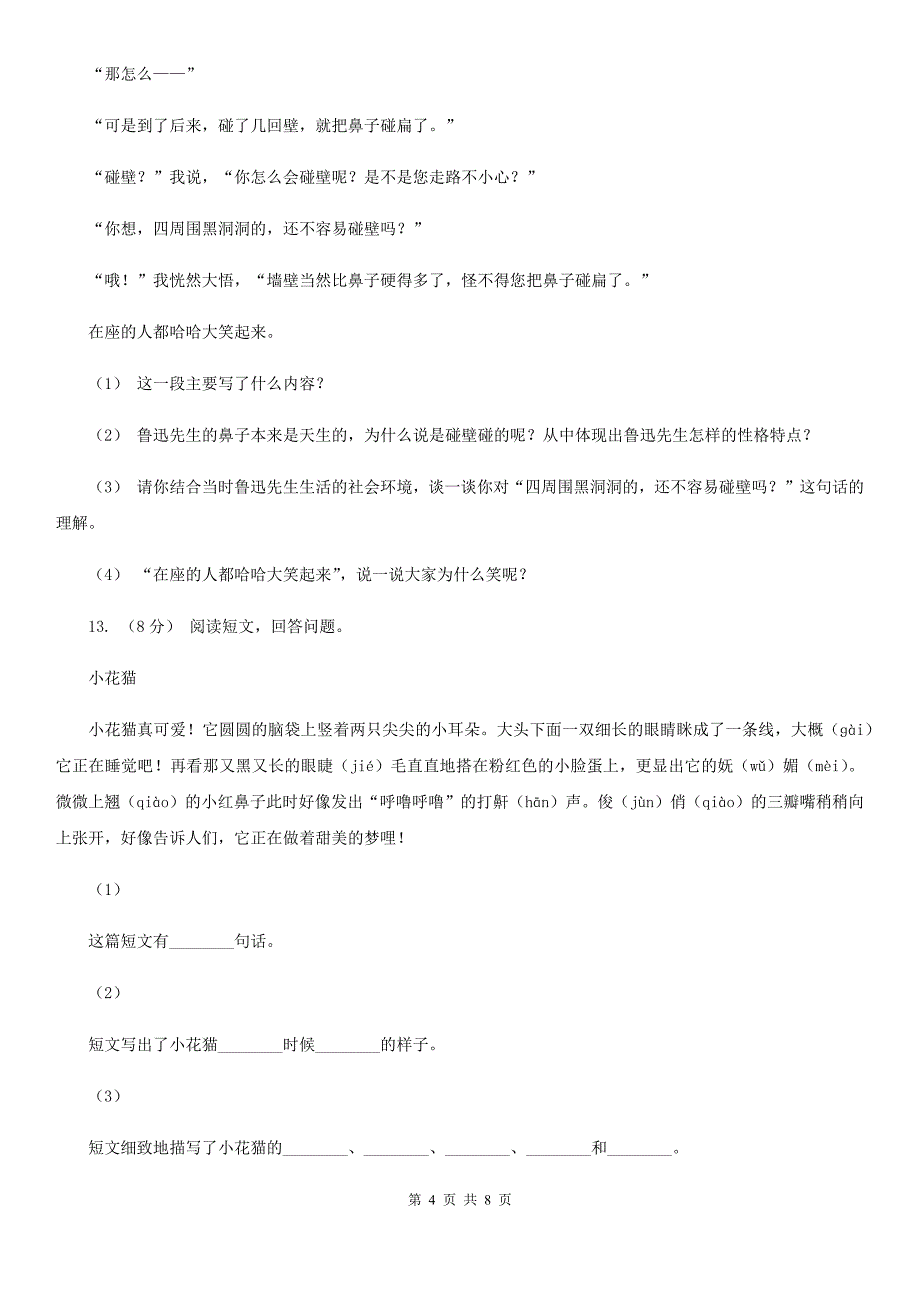 “那怎么——”

“可是到了后来，碰了几回壁，就把鼻子碰扁了。”

“碰壁？”我说，“你怎么会碰壁呢？是不是您走路不小心？”

“你想，四周围黑洞洞的，还不容易碰壁吗？”

“哦！”我恍然大悟，“墙壁当然比鼻子硬得多了，怪不得您把鼻子碰扁了。”

在座的人都哈哈大笑起来。

（1） 这一段主要写了什么内容？

（2） 鲁迅先生的鼻子本来是天生的，为什么说是碰壁碰的呢？从中体现出鲁迅先生怎样的性格特点？

（3） 请你结合当时鲁迅先生生活的社会环境，谈一谈你对“四周围黑洞洞的，还不容易碰壁吗？”这句话的理解。

（4） “在座的人都哈哈大笑起来”，说一说大家为什么笑呢？

13. （8 分） 阅读短文，回答问题。

小花猫

小花猫真可爱！它圆圆的脑袋上竖着两只尖尖的小耳朵。大头下面一双细长的眼睛眯成了一条线，大概（gài）它正在睡觉吧！再看那又黑又长的眼睫（jié）毛直直地搭在粉红色的小脸蛋上，更显出它的妩（wǔ）媚（mèi）。微微上翘（qiào）的小红鼻子此时好像发出“呼噜呼噜”的打鼾（hān）声。俊（jùn）俏（qiào）的三瓣嘴稍稍向上张开，好像告诉人们，它正在做着甜美的梦哩！

（1）

这篇短文有________句话。

（2）

短文写出了小花猫________时候________的样子。

（3）

短文细致地描写了小花猫的________、________、________、________和________。

第 4 页 共 8 页